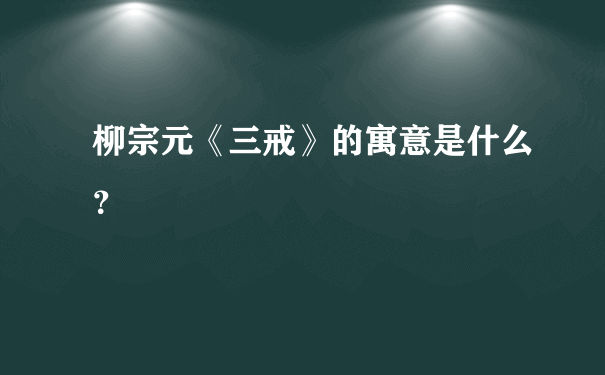 柳宗元《三戒》的寓意是什么?